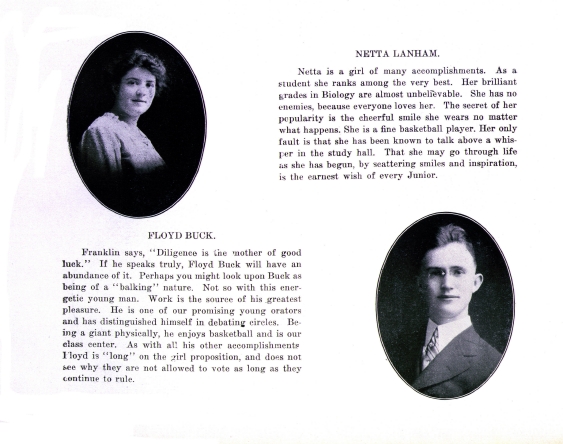 NETTA LANHAM.

Netta is a girl of many accomplishments. As a student she ranks among the very best. Her brilliant grades in Biology are almost unbelievable. She has no enemies, because everyone loves her. The secret of her popularity is the cheerful smile she wears no matter what happens. She is a fine basketball player. Her only fault is that she has been known to talk above a whisper in the study hall. That she may go through life as she has begun, by scattering smiles and inspiration, is the earnest wish of every Junior.

FLOYD BUCK.

Franklin says, "Diligence is the mother of good luck." If he speaks truly, Floyd Buck will have an abundance of it. Perhaps you might look upon Buck as being of a "balking" nature. Not so with this energetic young man. Work is the source of his greatest pleasure. He is one of our promising young orators and has distinguished himself in debating circles. Being a giant physically, he enjoys basketball and is our class center. As with all his other accomplishments Floyd is "long" on the girl proposition, and does not see why they are not allowed to vote as long as they continue to rule.